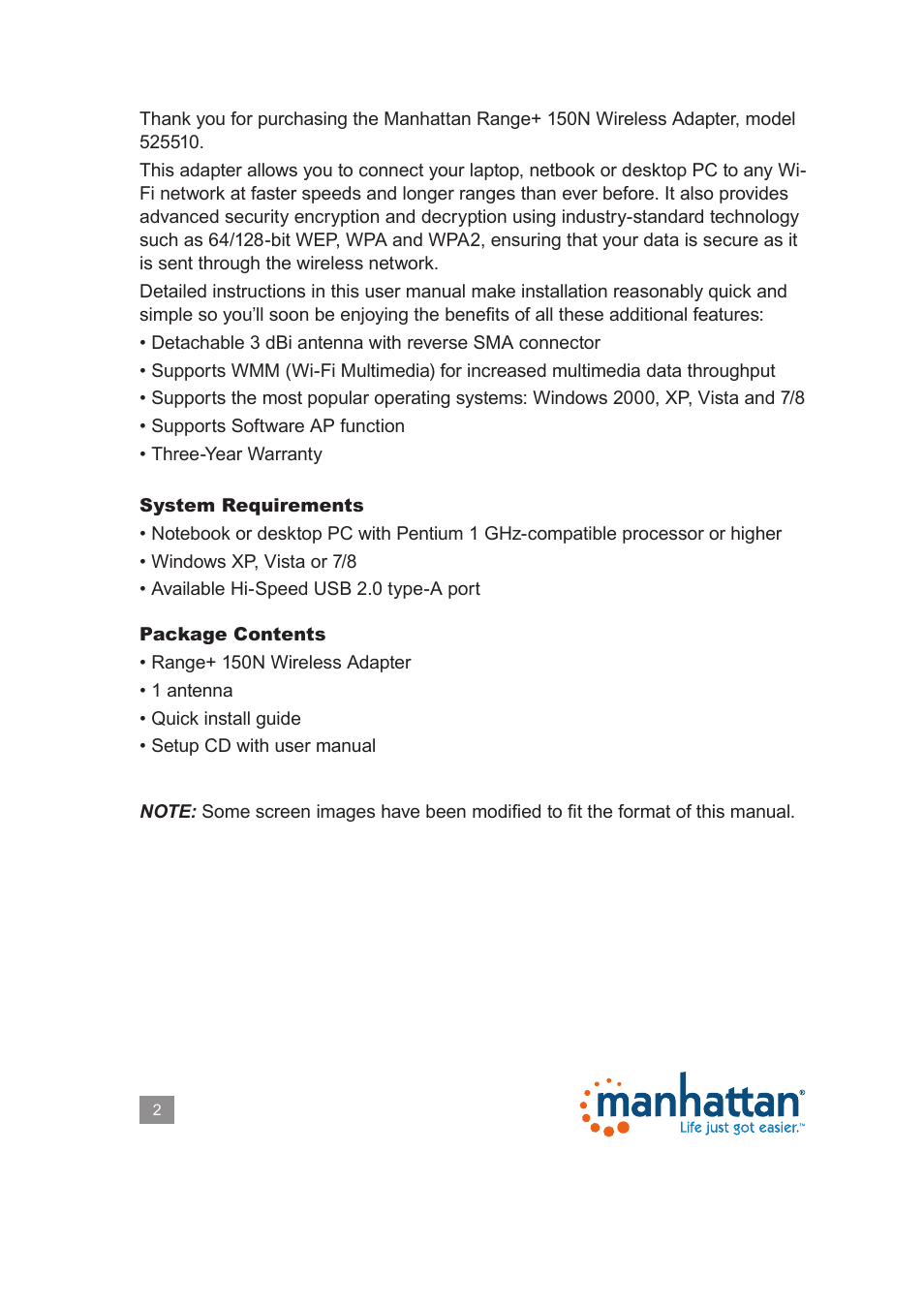 Thank you for purchasing the Manhattan Range+ 150N Wireless Adapter, model 525510.

This adapter allows you to connect your laptop, netbook or desktop PC to any Wi-Fi network at faster speeds and longer ranges than ever before. It also provides advanced security encryption and decryption using industry-standard technology such as 64/128-bit WEP, WPA and WPA2, ensuring that your data is secure as it is sent through the wireless network.

Detailed instructions in this user manual make installation reasonably quick and simple so you'll soon be enjoying the benefits of all these additional features:

• Detachable 3 dBi antenna with reverse SMA connector
• Supports WMM (Wi-Fi Multimedia) for increased multimedia data throughput
• Supports the most popular operating systems: Windows 2000, XP, Vista and 7/8
• Supports Software AP function
• Three-Year Warranty

System Requirements

• Notebook or desktop PC with Pentium 1 GHz-compatible processor or higher
• Windows XP, Vista or 7/8
• Available Hi-Speed USB 2.0 type-A port

Package Contents

• Range+ 150N Wireless Adapter
• 1 antenna
• Quick install guide
• Setup CD with user manual

NOTE: Some screen images have been modified to fit the format of this manual.

2

manhattan®
Life just got easier.™